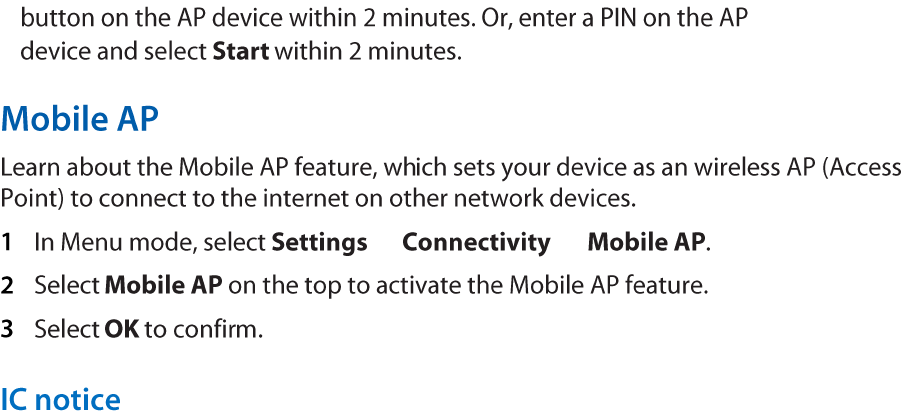 button on the AP device within 2 minutes. Or, enter a PIN on the AP device and select Start within 2 minutes.

Mobile AP

Learn about the Mobile AP feature, which sets your device as an wireless AP (Access Point) to connect to the internet on other network devices.

1 In Menu mode, select Settings Connectivity Mobile AP.

2 Select Mobile AP on the top to activate the Mobile AP feature.

3 Select OK to confirm.

IC notice